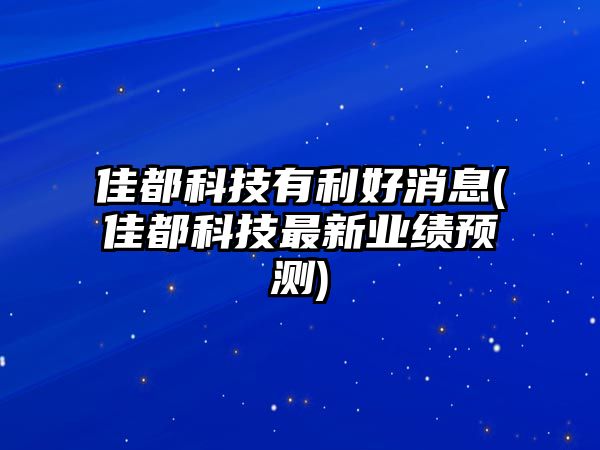 佳都科技有利好消息(佳都科技最新业绩预测)